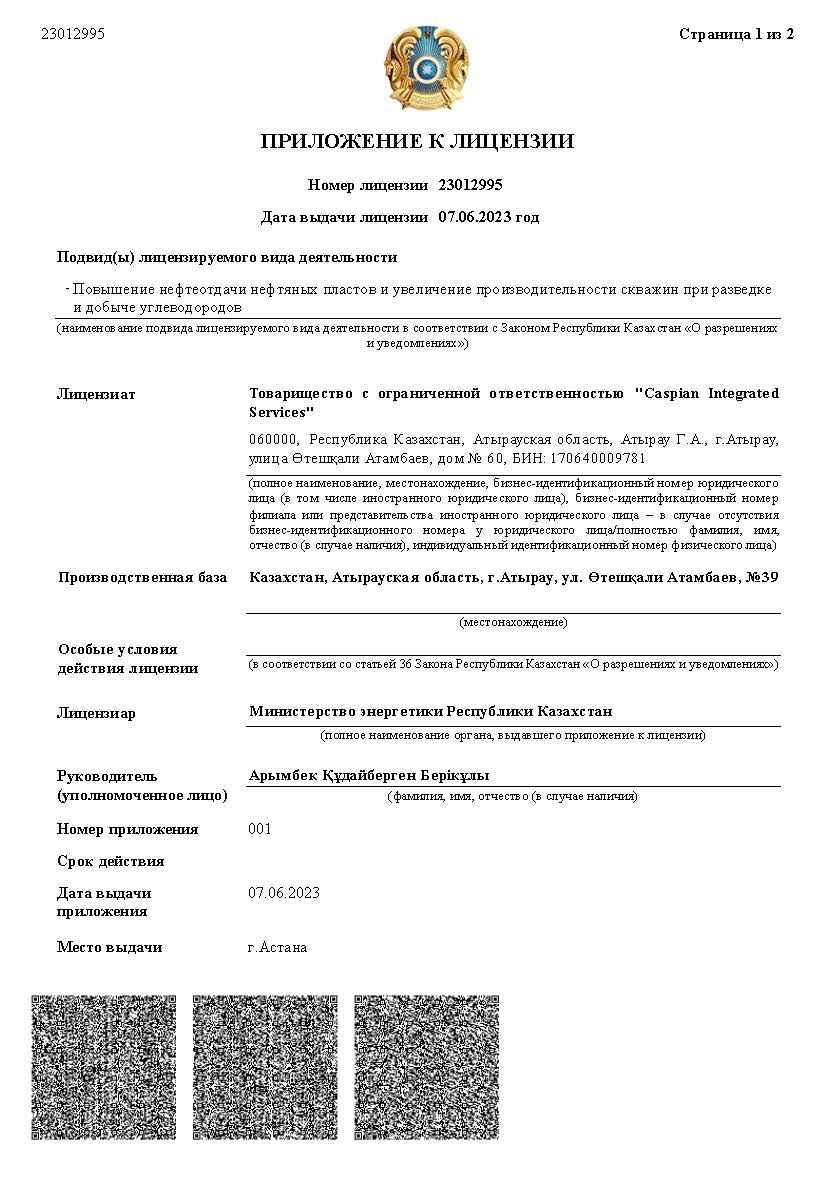 23012995

Страница 1 из 2

ПРИЛОЖЕНИЕ К ЛИЦЕНЗИИ

Номер лицензии 23012995

Дата выдачи лицензии 07.06.2023 год

Подвид(ы) лицензируемого вида деятельности

- Повышение нефтеотдачи нефтяных пластов и увеличение производительности скважин при разведке и добыче углеводородов

(наименование подвида лицензируемого вида деятельности в соответствии с Законом Республики Казахстан «О разрешениях и уведомлениях»)

Лицензиат

Товарищество с ограниченной ответственностью "Caspian Integrated Services"

060000, Республика Казахстан, Атырауская область, Атырау Г.А., г.Атырау, улица Өтешқали Атамбаев, дом № 60, БИН: 170640009781

(полное наименование, местонахождение, бизнес-идентификационный номер юридического лица (в том числе иностранного юридического лица), бизнес-идентификационный номер филиала или представительства иностранного юридического лица – в случае отсутствия бизнес-идентификационного номера у юридического лица/полностью фамилия, имя, отчество (в случае наличия), индивидуальный идентификационный номер физического лица)

Производственная база

Казахстан, Атырауская область, г.Атырау, ул. Өтешқали Атамбаев, №39

(местонахождение)

Особые условия действия лицензии

(в соответствии со статьей 36 Закона Республики Казахстан «О разрешениях и уведомлениях»)

Лицензиар

Министерство энергетики Республики Казахстан

(полное наименование органа, выдавшего приложение к лицензии)

Руководитель (уполномоченное лицо)

Арымбек Құдайберген Берікұлы

(фамилия, имя, отчество (в случае наличия)

Номер приложения

001

Срок действия

Дата выдачи приложения

07.06.2023

Место выдачи

г.Астана